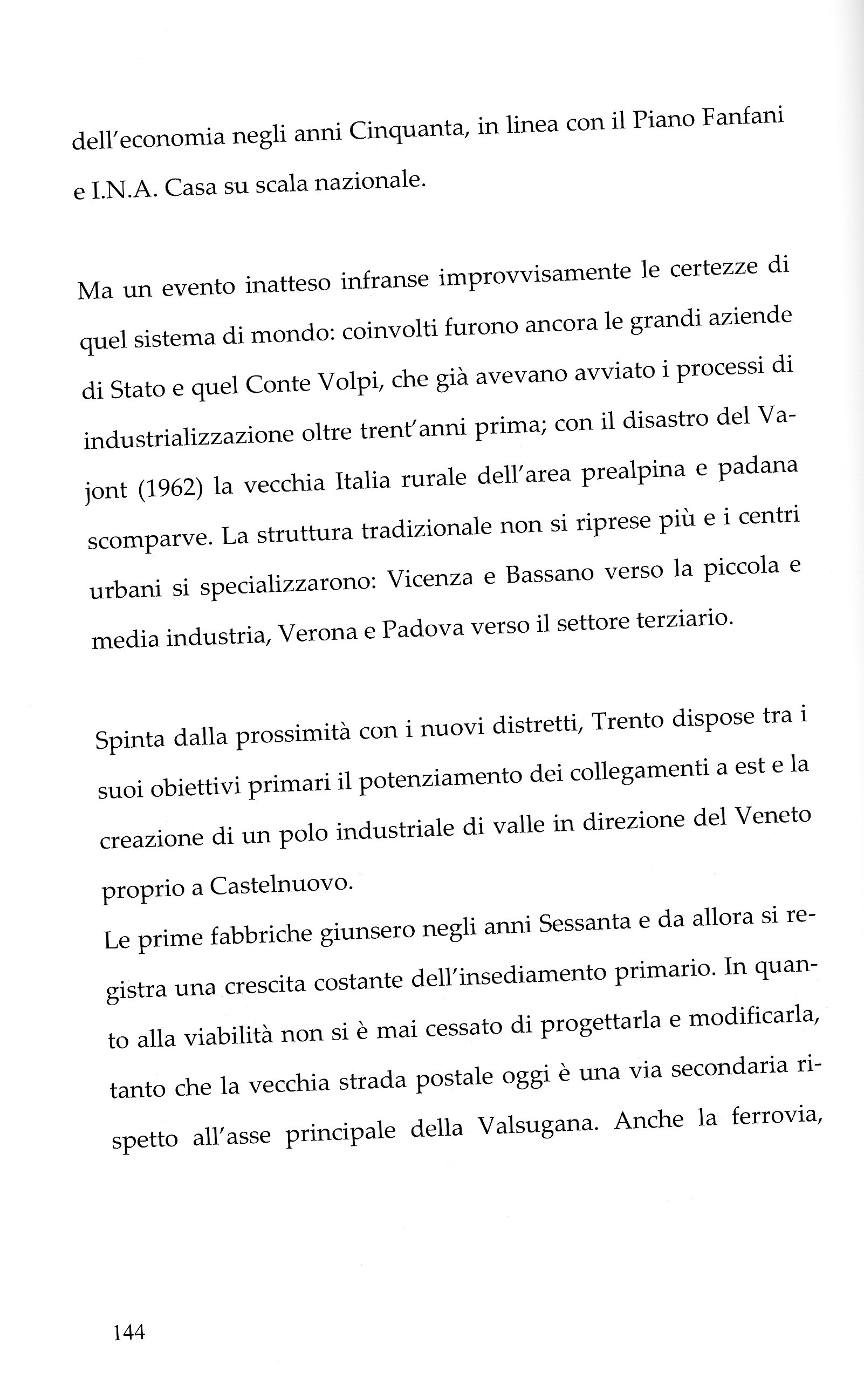 dell'economia negli anni Cinquanta, in linea con il Piano Fanfani e I.N.A. Casa su scala nazionale.

Ma un evento inatteso infranse improvvisamente le certezze di quel sistema di mondo: coinvolti furono ancora le grandi aziende di Stato e quel Conte Volpi, che già avevano avviato i processi di industrializzazione oltre trent'anni prima; con il disastro del Vajont (1962) la vecchia Italia rurale dell'area prealpina e padana scomparve. La struttura tradizionale non si riprese più e i centri urbani si specializzarono: Vicenza e Bassano verso la piccola e media industria, Verona e Padova verso il settore terziario.

Spinta dalla prossimità con i nuovi distretti, Trento dispose tra i suoi obiettivi primari il potenziamento dei collegamenti a est e la creazione di un polo industriale di valle in direzione del Veneto proprio a Castelnuovo.
Le prime fabbriche giunsero negli anni Sessanta e da allora si registra una crescita costante dell'insediamento primario. In quanto alla viabilità non si è mai cessato di progettarla e modificarla, tanto che la vecchia strada postale oggi è una via secondaria rispetto all'asse principale della Valsugana. Anche la ferrovia,

144